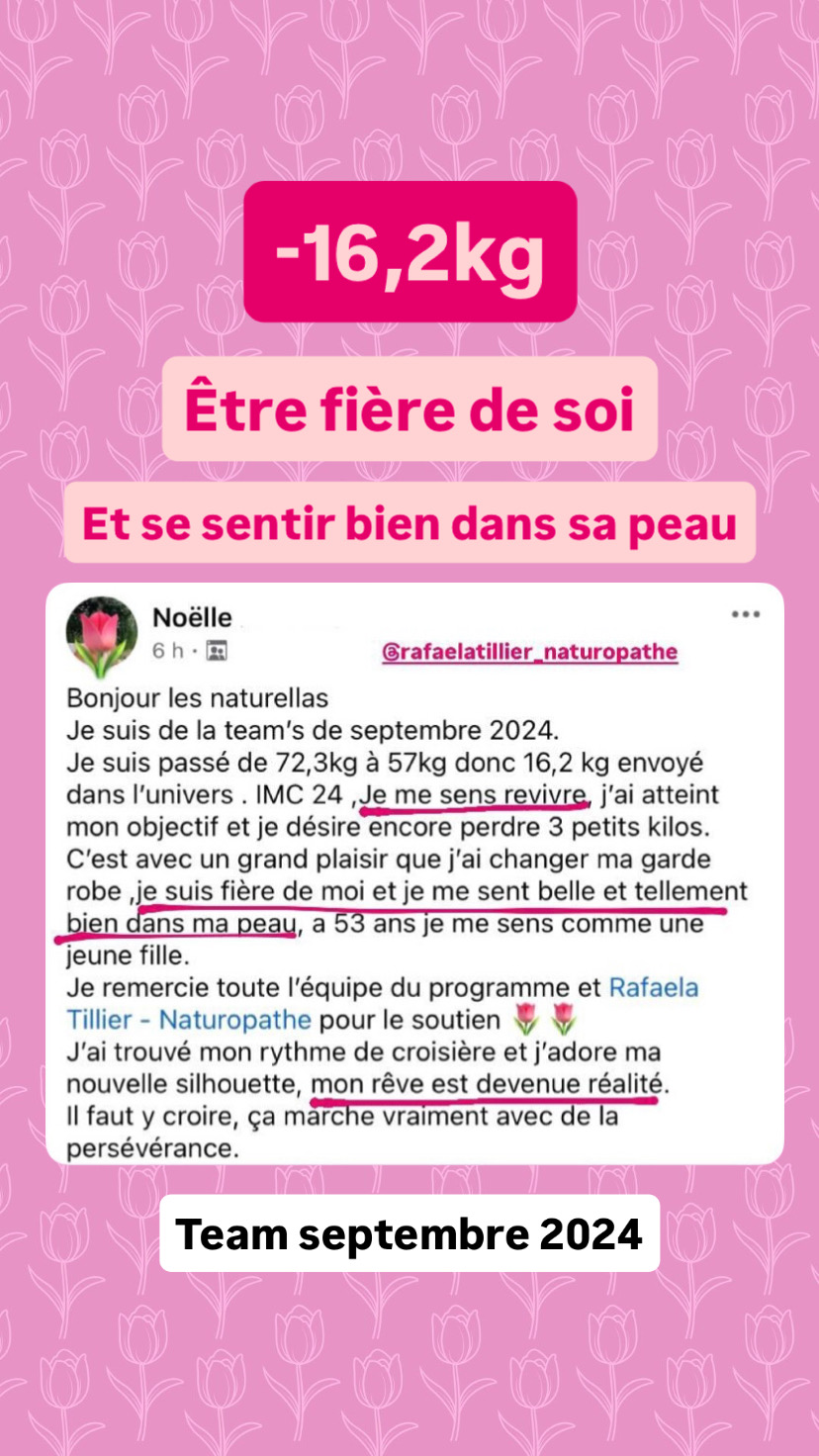 -16,2kg

Être fière de soi

Et se sentir bien dans sa peau

Noëlle
6 h ·
@rafaelatillier_naturopathe

Bonjour les naturellas
Je suis de la team's de septembre 2024.
Je suis passé de 72,3kg à 57kg donc 16,2 kg envoyé dans l'univers . IMC 24 ,Je me sens revivre, j'ai atteint mon objectif et je désire encore perdre 3 petits kilos.
C'est avec un grand plaisir que j'ai changer ma garde robe ,je suis fière de moi et je me sent belle et tellement bien dans ma peau, a 53 ans je me sens comme une jeune fille.
Je remercie toute l'équipe du programme et Rafaela Tillier - Naturopathe pour le soutien 🌷🌷
J'ai trouvé mon rythme de croisière et j'adore ma nouvelle silhouette, mon rêve est devenue réalité.
Il faut y croire, ça marche vraiment avec de la persévérance.

Team septembre 2024